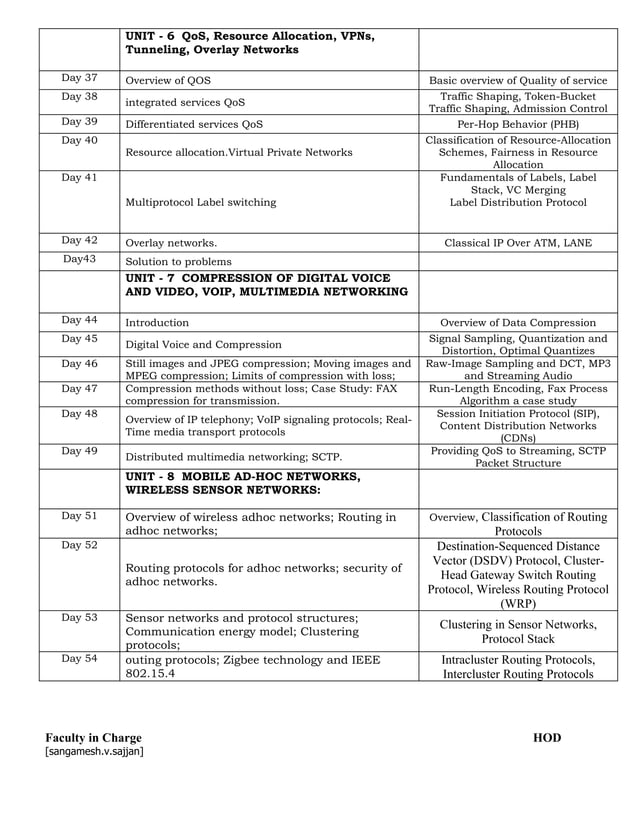 | | UNIT - 6 QoS, Resource Allocation, VPNs, Tunneling, Overlay Networks | |
|---|---|---|
| Day 37 | Overview of QOS | Basic overview of Quality of service |
| Day 38 | integrated services QoS | Traffic Shaping, Token-Bucket Traffic Shaping, Admission Control |
| Day 39 | Differentiated services QoS | Per-Hop Behavior (PHB) |
| Day 40 | Resource allocation.Virtual Private Networks | Classification of Resource-Allocation Schemes, Fairness in Resource Allocation |
| Day 41 | Multiprotocol Label switching | Fundamentals of Labels, Label Stack, VC Merging Label Distribution Protocol |
| Day 42 | Overlay networks. | Classical IP Over ATM, LANE |
| Day43 | Solution to problems | |
| | UNIT - 7 COMPRESSION OF DIGITAL VOICE AND VIDEO, VOIP, MULTIMEDIA NETWORKING | |
| Day 44 | Introduction | Overview of Data Compression |
| Day 45 | Digital Voice and Compression | Signal Sampling, Quantization and Distortion, Optimal Quantizes |
| Day 46 | Still images and JPEG compression; Moving images and MPEG compression; Limits of compression with loss; | Raw-Image Sampling and DCT, MP3 and Streaming Audio |
| Day 47 | Compression methods without loss; Case Study: FAX compression for transmission. | Run-Length Encoding, Fax Process Algorithm a case study |
| Day 48 | Overview of IP telephony; VoIP signaling protocols; Real-Time media transport protocols | Session Initiation Protocol (SIP), Content Distribution Networks (CDNs) |
| Day 49 | Distributed multimedia networking; SCTP. | Providing QoS to Streaming, SCTP Packet Structure |
| | UNIT - 8 MOBILE AD-HOC NETWORKS, WIRELESS SENSOR NETWORKS: | |
| Day 51 | Overview of wireless adhoc networks; Routing in adhoc networks; | Overview, Classification of Routing Protocols |
| Day 52 | Routing protocols for adhoc networks; security of adhoc networks. | Destination-Sequenced Distance Vector (DSDV) Protocol, Cluster-Head Gateway Switch Routing Protocol, Wireless Routing Protocol (WRP) |
| Day 53 | Sensor networks and protocol structures; Communication energy model; Clustering protocols; | Clustering in Sensor Networks, Protocol Stack |
| Day 54 | outing protocols; Zigbee technology and IEEE 802.15.4 | Intracluster Routing Protocols, Intercluster Routing Protocols |

Faculty in Charge
[sangamesh.v.sajjan]

HOD